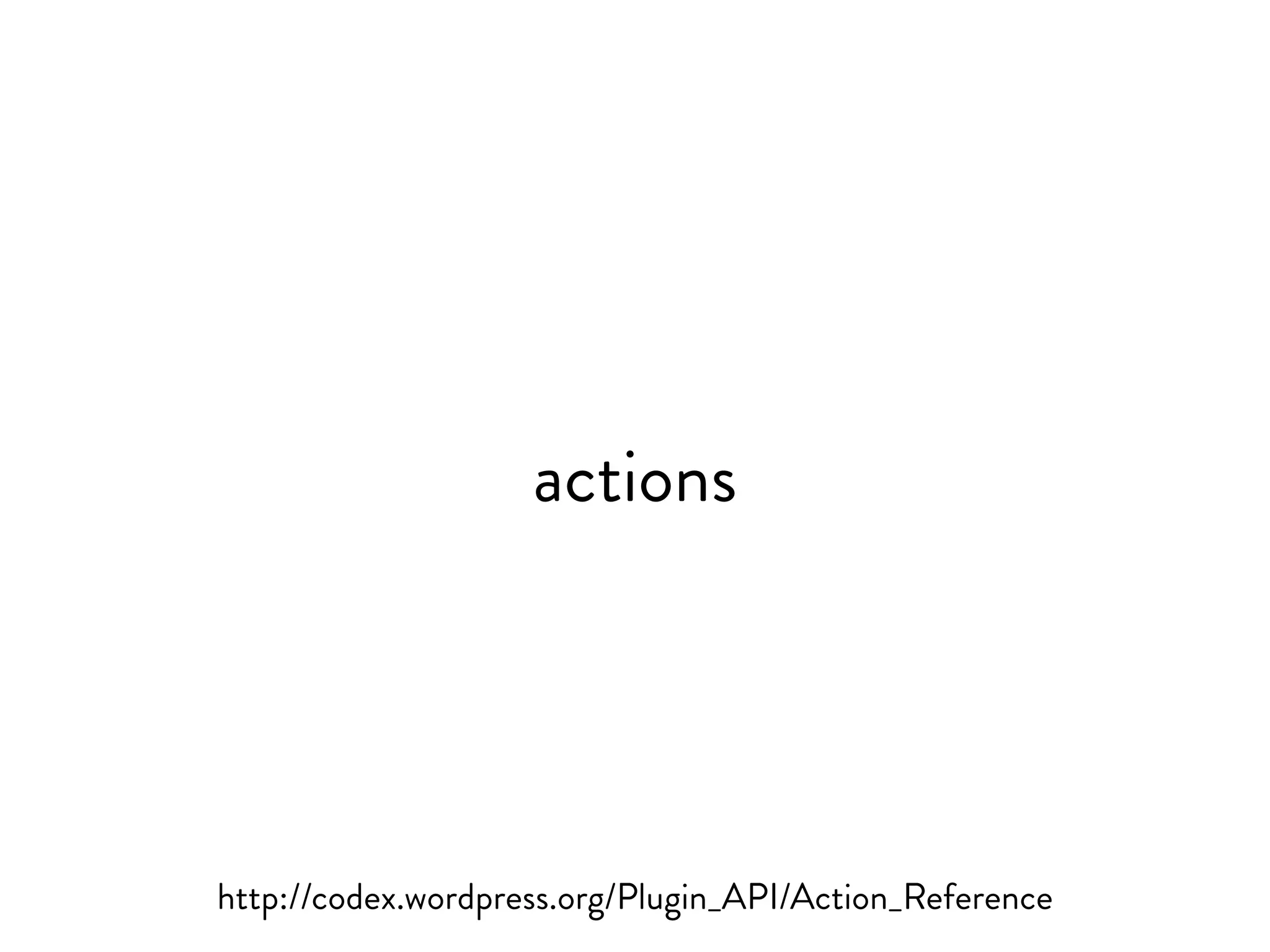 actions

http://codex.wordpress.org/Plugin_API/Action_Reference